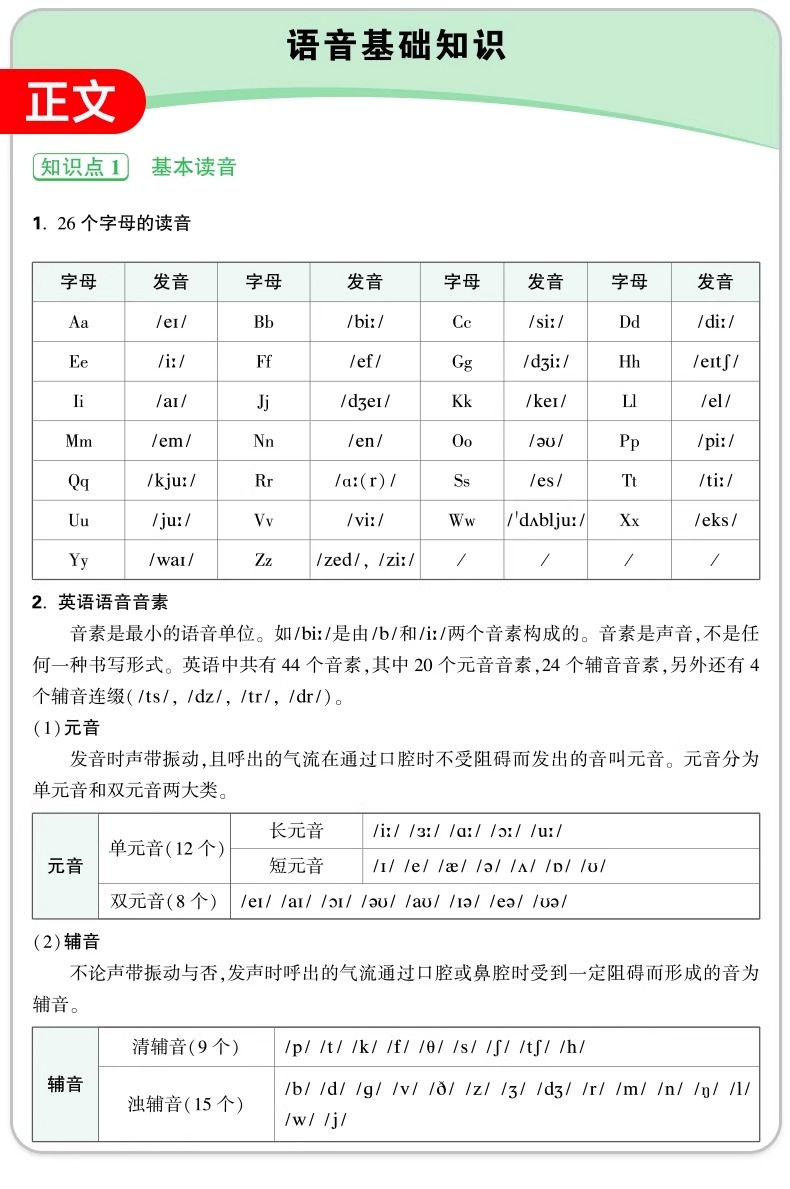 语音基础知识

正文

知识点 1 基本读音

1. 26 个字母的读音

| 字母 | 发音 | 字母 | 发音 | 字母 | 发音 | 字母 | 发音 |
|---|---|---|---|---|---|---|---|
| Aa | /eɪ/ | Bb | /biː/ | Cc | /siː/ | Dd | /diː/ |
| Ee | /iː/ | Ff | /ef/ | Gg | /dʒiː/ | Hh | /eɪtʃ/ |
| Ii | /aɪ/ | Jj | /dʒeɪ/ | Kk | /keɪ/ | Ll | /el/ |
| Mm | /em/ | Nn | /en/ | Oo | /əʊ/ | Pp | /piː/ |
| Qq | /kjuː/ | Rr | /ɑː(r)/ | Ss | /es/ | Tt | /tiː/ |
| Uu | /juː/ | Vv | /viː/ | Ww | /ˈdʌbljuː/ | Xx | /eks/ |
| Yy | /waɪ/ | Zz | /zed/, /ziː/ | / | / | / | / |

2. 英语语音音素

音素是最小的语音单位。如/biː/是由/b/和/iː/两个音素构成的。音素是声音,不是任何一种书写形式。英语中共有 44 个音素,其中 20 个元音音素,24 个辅音音素,另外还有 4 个辅音连缀(/ts/, /dz/, /tr/, /dr/)。

(1)元音

发音时声带振动,且呼出的气流在通过口腔时不受阻碍而发出的音叫元音。元音分为单元音和双元音两大类。

| 元音 | 单元音(12 个) | 长元音 | /iː/ /ɜː/ /ɑː/ /ɔː/ /uː/ |
|---|---|---|---|
| | | 短元音 | /ɪ/ /e/ /æ/ /ə/ /ʌ/ /ɒ/ /ʊ/ |
| | 双元音(8 个) | /eɪ/ /aɪ/ /ɔɪ/ /əʊ/ /aʊ/ /ɪə/ /eə/ /ʊə/ | |

(2)辅音

不论声带振动与否,发声时呼出的气流通过口腔或鼻腔时受到一定阻碍而形成的音为辅音。

| 辅音 | 清辅音(9 个) | /p/ /t/ /k/ /f/ /θ/ /s/ /ʃ/ /tʃ/ /h/ |
|---|---|---|
| | 浊辅音(15 个) | /b/ /d/ /g/ /v/ /ð/ /z/ /ʒ/ /dʒ/ /r/ /m/ /n/ /ŋ/ /l/ /w/ /j/ |